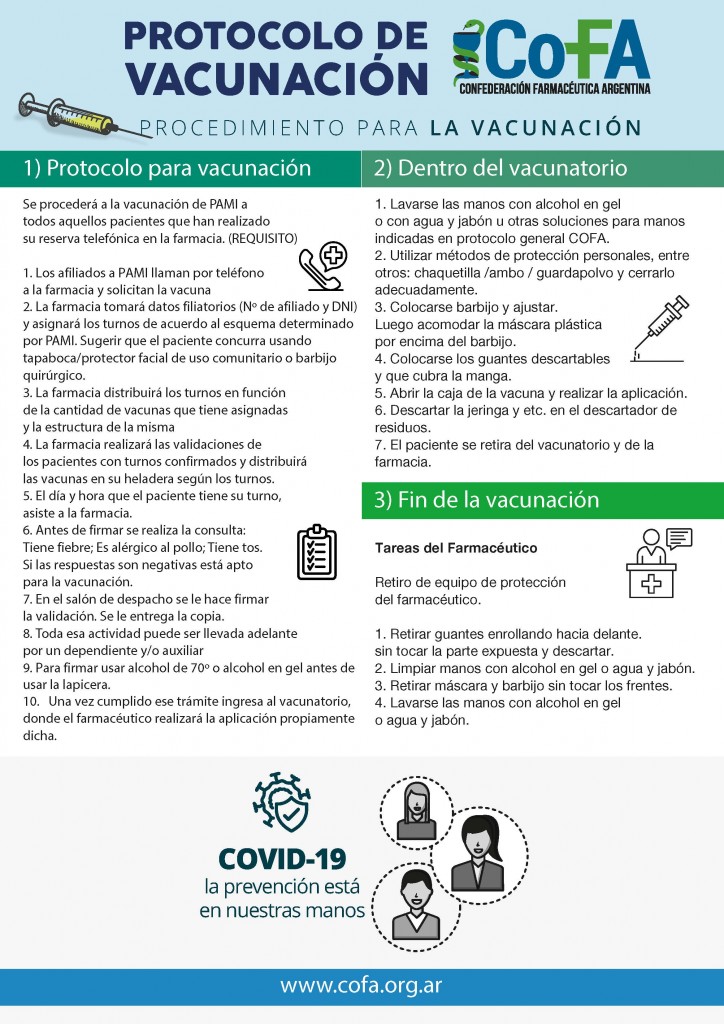 PROTOCOLO DE VACUNACIÓN

CoFA
CONFEDERACIÓN FARMACÉUTICA ARGENTINA

PROCEDIMIENTO PARA LA VACUNACIÓN

1) Protocolo para vacunación

Se procederá a la vacunación de PAMI a todos aquellos pacientes que han realizado su reserva telefónica en la farmacia. (REQUISITO)

1. Los afiliados a PAMI llaman por teléfono a la farmacia y solicitan la vacuna
2. La farmacia tomará datos filiatorios (Nº de afiliado y DNI) y asignará los turnos de acuerdo al esquema determinado por PAMI. Sugerir que el paciente concurra usando tapaboca/protector facial de uso comunitario o barbijo quirúrgico.
3. La farmacia distribuirá los turnos en función de la cantidad de vacunas que tiene asignadas y la estructura de la misma
4. La farmacia realizará las validaciones de los pacientes con turnos confirmados y distribuirá las vacunas en su heladera según los turnos.
5. El día y hora que el paciente tiene su turno, asiste a la farmacia.
6. Antes de firmar se realiza la consulta: Tiene fiebre; Es alérgico al pollo; Tiene tos. Si las respuestas son negativas está apto para la vacunación.
7. En el salón de despacho se le hace firmar la validación. Se le entrega la copia.
8. Toda esa actividad puede ser llevada adelante por un dependiente y/o auxiliar
9. Para firmar usar alcohol de 70º o alcohol en gel antes de usar la lapicera.
10. Una vez cumplido ese trámite ingresa al vacunatorio, donde el farmacéutico realizará la aplicación propiamente dicha.

2) Dentro del vacunatorio

1. Lavarse las manos con alcohol en gel o con agua y jabón u otras soluciones para manos indicadas en protocolo general COFA.
2. Utilizar métodos de protección personales, entre otros: chaquetilla /ambo / guardapolvo y cerrarlo adecuadamente.
3. Colocarse barbijo y ajustar. Luego acomodar la máscara plástica por encima del barbijo.
4. Colocarse los guantes descartables y que cubra la manga.
5. Abrir la caja de la vacuna y realizar la aplicación.
6. Descartar la jeringa y etc. en el descartador de residuos.
7. El paciente se retira del vacunatorio y de la farmacia.

3) Fin de la vacunación

Tareas del Farmacéutico

Retiro de equipo de protección del farmacéutico.

1. Retirar guantes enrollando hacia delante. sin tocar la parte expuesta y descartar.
2. Limpiar manos con alcohol en gel o agua y jabón.
3. Retirar máscara y barbijo sin tocar los frentes.
4. Lavarse las manos con alcohol en gel o agua y jabón.

COVID-19
la prevención está en nuestras manos

www.cofa.org.ar